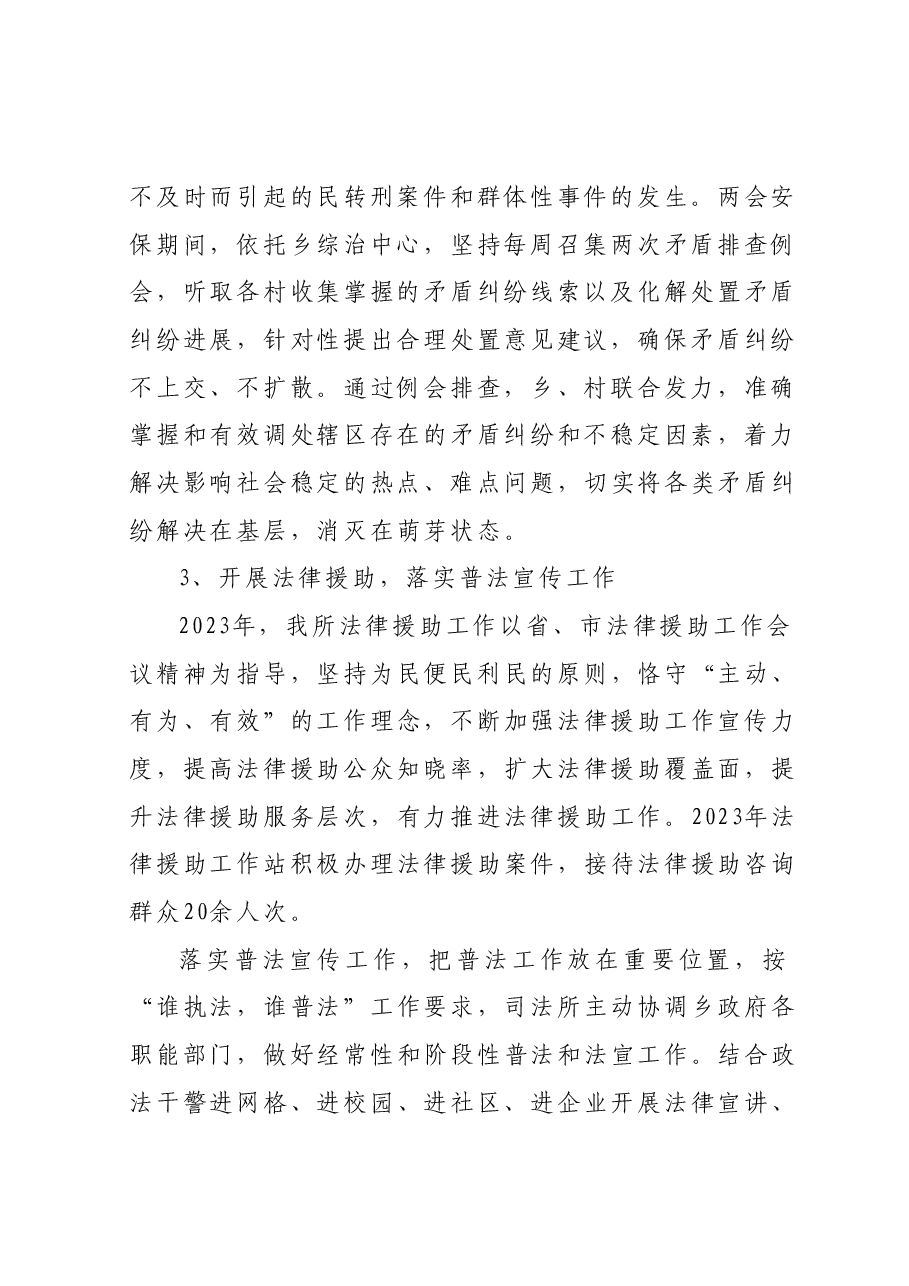 不及时而引起的民转刑案件和群体性事件的发生。两会安保期间，依托乡综治中心，坚持每周召集两次矛盾排查例会，听取各村收集掌握的矛盾纠纷线索以及化解处置矛盾纠纷进展，针对性提出合理处置意见建议，确保矛盾纠纷不上交、不扩散。通过例会排查，乡、村联合发力，准确掌握和有效调处辖区存在的矛盾纠纷和不稳定因素，着力解决影响社会稳定的热点、难点问题，切实将各类矛盾纠纷解决在基层，消灭在萌芽状态。

3、开展法律援助，落实普法宣传工作

2023年，我所法律援助工作以省、市法律援助工作会议精神为指导，坚持为民便民利民的原则，恪守“主动、有为、有效”的工作理念，不断加强法律援助工作宣传力度，提高法律援助公众知晓率，扩大法律援助覆盖面，提升法律援助服务层次，有力推进法律援助工作。2023年法律援助工作站积极办理法律援助案件，接待法律援助咨询群众20余人次。

落实普法宣传工作，把普法工作放在重要位置，按“谁执法，谁普法”工作要求，司法所主动协调乡政府各职能部门，做好经常性和阶段性普法和法宣工作。结合政法干警进网格、进校园、进社区、进企业开展法律宣讲、